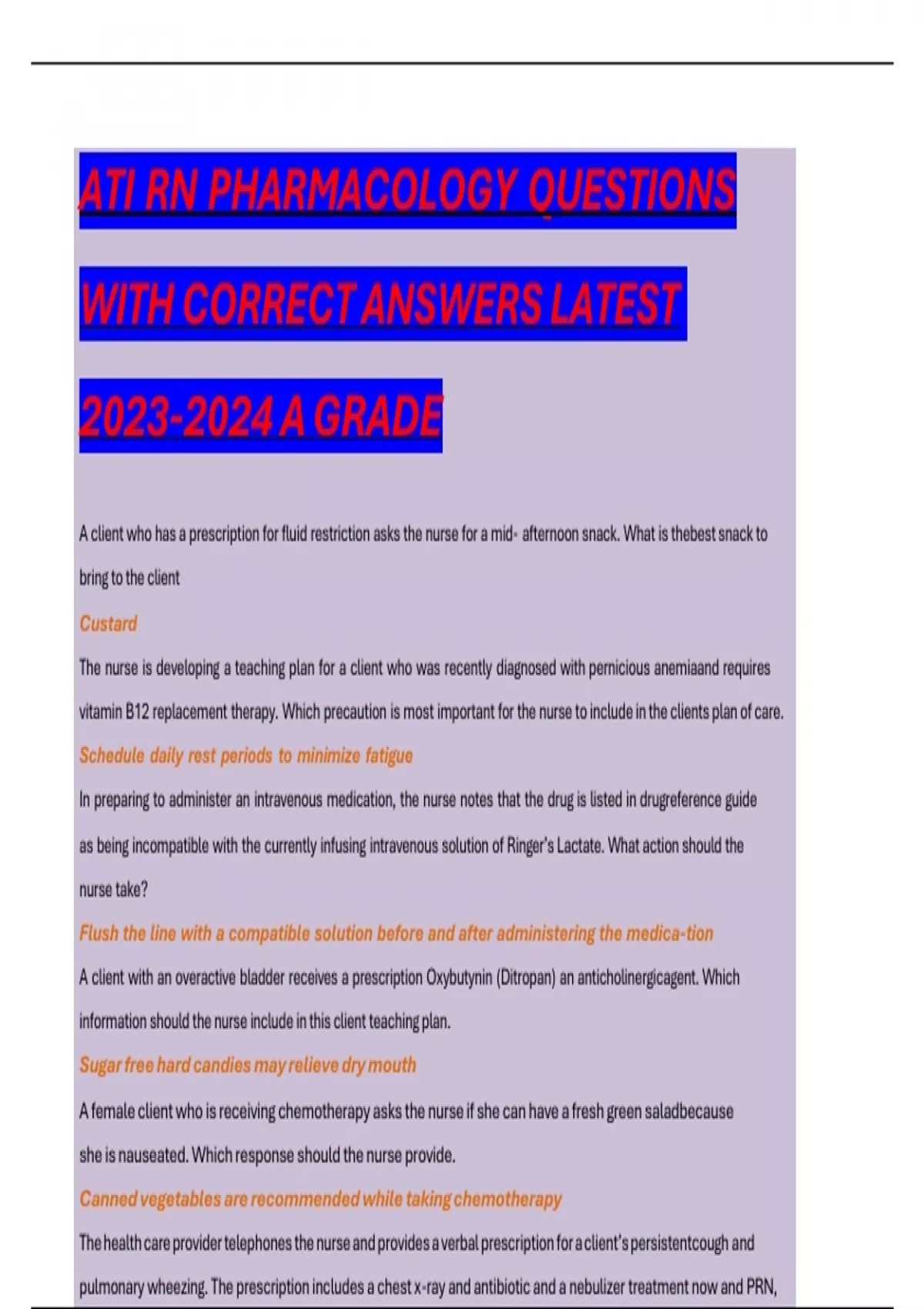 ATI RN PHARMACOLOGY QUESTIONS WITH CORRECT ANSWERS LATEST 2023-2024 A GRADE

A client who has a prescription for fluid restriction asks the nurse for a mid- afternoon snack. What is thebest snack to bring to the client

Custard

The nurse is developing a teaching plan for a client who was recently diagnosed with pernicious anemiaand requires vitamin B12 replacement therapy. Which precaution is most important for the nurse to include in the clients plan of care.

Schedule daily rest periods to minimize fatigue

In preparing to administer an intravenous medication, the nurse notes that the drug is listed in drugreference guide as being incompatible with the currently infusing intravenous solution of Ringer's Lactate. What action should the nurse take?

Flush the line with a compatible solution before and after administering the medica-tion

A client with an overactive bladder receives a prescription Oxybutynin (Ditropan) an anticholinergicagent. Which information should the nurse include in this client teaching plan.

Sugar free hard candies may relieve dry mouth

A female client who is receiving chemotherapy asks the nurse if she can have a fresh green saladbecause she is nauseated. Which response should the nurse provide.

Canned vegetables are recommended while taking chemotherapy

The health care provider telephones the nurse and provides a verbal prescription for a client's persistentcough and pulmonary wheezing. The prescription includes a chest x-ray and antibiotic and a nebulizer treatment now and PRN,